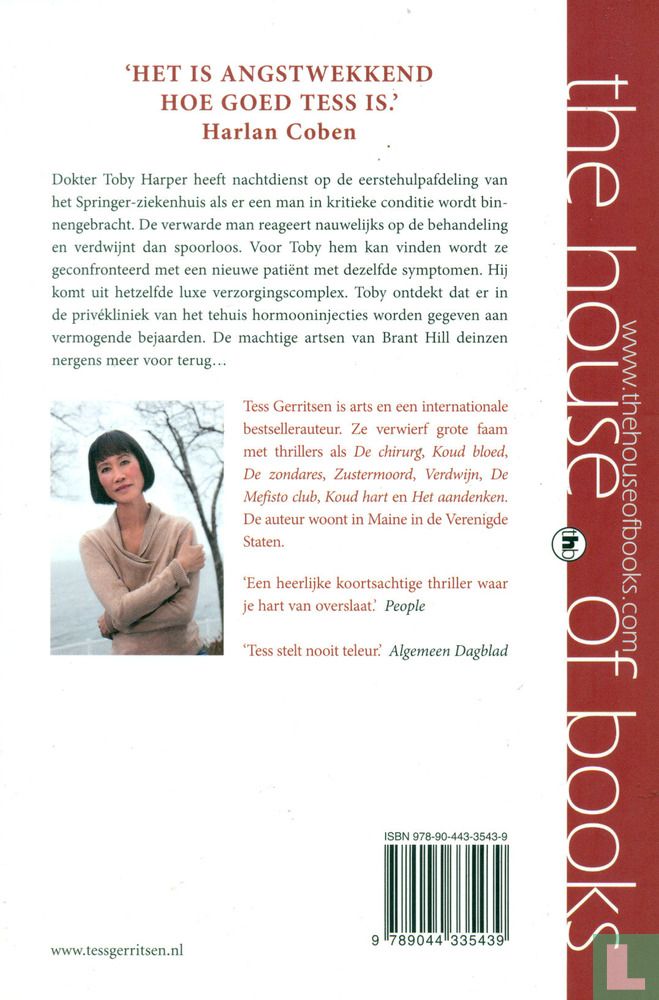 'HET IS ANGSTWEKKEND HOE GOED TESS IS.'
Harlan Coben

Dokter Toby Harper heeft nachtdienst op de eerstehulpafdeling van het Springer-ziekenhuis als er een man in kritieke conditie wordt binnengebracht. De verwarde man reageert nauwelijks op de behandeling en verdwijnt dan spoorloos. Voor Toby hem kan vinden wordt ze geconfronteerd met een nieuwe patiënt met dezelfde symptomen. Hij komt uit hetzelfde luxe verzorgingscomplex. Toby ontdekt dat er in de privékliniek van het tehuis hormooninjecties worden gegeven aan vermogende bejaarden. De machtige artsen van Brant Hill deinzen nergens meer voor terug…

Tess Gerritsen is arts en een internationale bestsellerauteur. Ze verwierf grote faam met thrillers als De chirurg, Koud bloed, De zondares, Zustermoord, Verdwijn, De Mefisto club, Koud hart en Het aandenken. De auteur woont in Maine in de Verenigde Staten.

'Een heerlijke koortsachtige thriller waar je hart van overslaat.' People

'Tess stelt nooit teleur.' Algemeen Dagblad

ISBN 978-90-443-3543-9

9 789044 335439

www.tessgerritsen.nl

the house of books

www.thehouseofbooks.com

thb